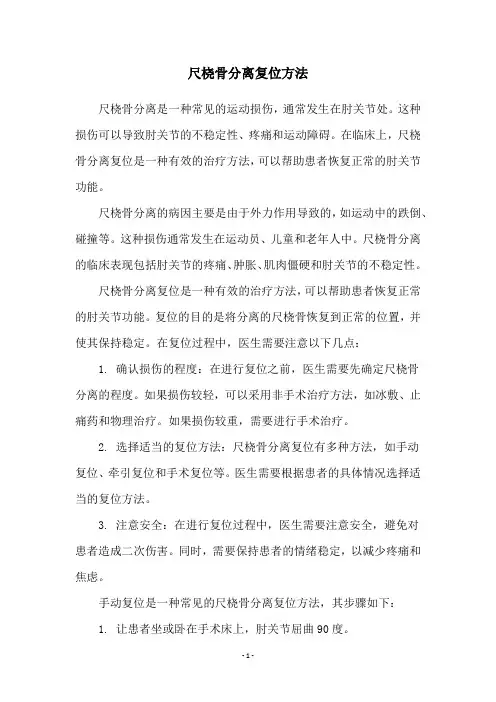 尺桡骨分离复位方法

尺桡骨分离是一种常见的运动损伤，通常发生在肘关节处。这种损伤可以导致肘关节的不稳定性、疼痛和运动障碍。在临床上，尺桡骨分离复位是一种有效的治疗方法，可以帮助患者恢复正常的肘关节功能。

尺桡骨分离的病因主要是由于外力作用导致的，如运动中的跌倒、碰撞等。这种损伤通常发生在运动员、儿童和老年人中。尺桡骨分离的临床表现包括肘关节的疼痛、肿胀、肌肉僵硬和肘关节的不稳定性。

尺桡骨分离复位是一种有效的治疗方法，可以帮助患者恢复正常的肘关节功能。复位的目的是将分离的尺桡骨恢复到正常的位置，并使其保持稳定。在复位过程中，医生需要注意以下几点：

1. 确认损伤的程度：在进行复位之前，医生需要先确定尺桡骨分离的程度。如果损伤较轻，可以采用非手术治疗方法，如冰敷、止痛药和物理治疗。如果损伤较重，需要进行手术治疗。

2. 选择适当的复位方法：尺桡骨分离复位有多种方法，如手动复位、牵引复位和手术复位等。医生需要根据患者的具体情况选择适当的复位方法。

3. 注意安全：在进行复位过程中，医生需要注意安全，避免对患者造成二次伤害。同时，需要保持患者的情绪稳定，以减少疼痛和焦虑。

手动复位是一种常见的尺桡骨分离复位方法，其步骤如下：

1. 让患者坐或卧在手术床上，肘关节屈曲90度。

- 1 -